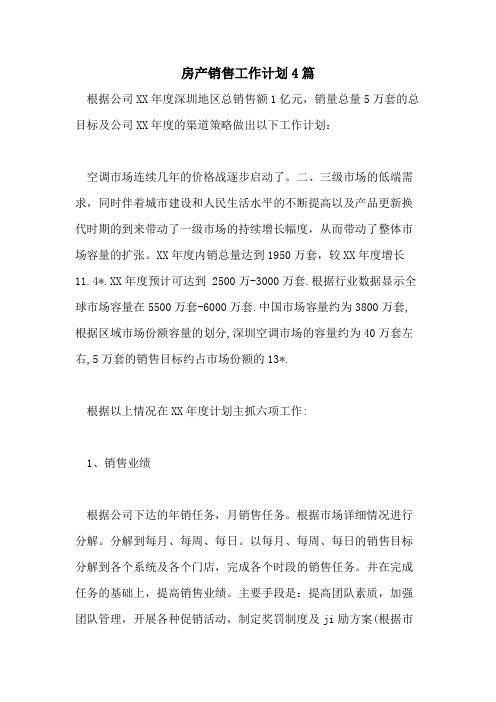 房产销售工作计划4篇

根据公司XX年度深圳地区总销售额1亿元，销量总量5万套的总目标及公司XX年度的渠道策略做出以下工作计划：

空调市场连续几年的价格战逐步启动了。二、三级市场的低端需求，同时伴着城市建设和人民生活水平的不断提高以及产品更新换代时期的到来带动了一级市场的持续增长幅度，从而带动了整体市场容量的扩张。XX年度内销总量达到1950万套，较XX年度增长11.4*.XX年度预计可达到 2500万-3000万套.根据行业数据显示全球市场容量在5500万套-6000万套.中国市场容量约为3800万套,根据区域市场份额容量的划分,深圳空调市场的容量约为40万套左右,5万套的销售目标约占市场份额的13*.

根据以上情况在XX年度计划主抓六项工作：

1、销售业绩

根据公司下达的年销任务，月销售任务。根据市场详细情况进行分解。分解到每月、每周、每日。以每月、每周、每日的销售目标分解到各个系统及各个门店，完成各个时段的销售任务。并在完成任务的基础上，提高销售业绩。主要手段是：提高团队素质，加强团队管理，开展各种促销活动，制定奖罚制度及ji励方案(根据市